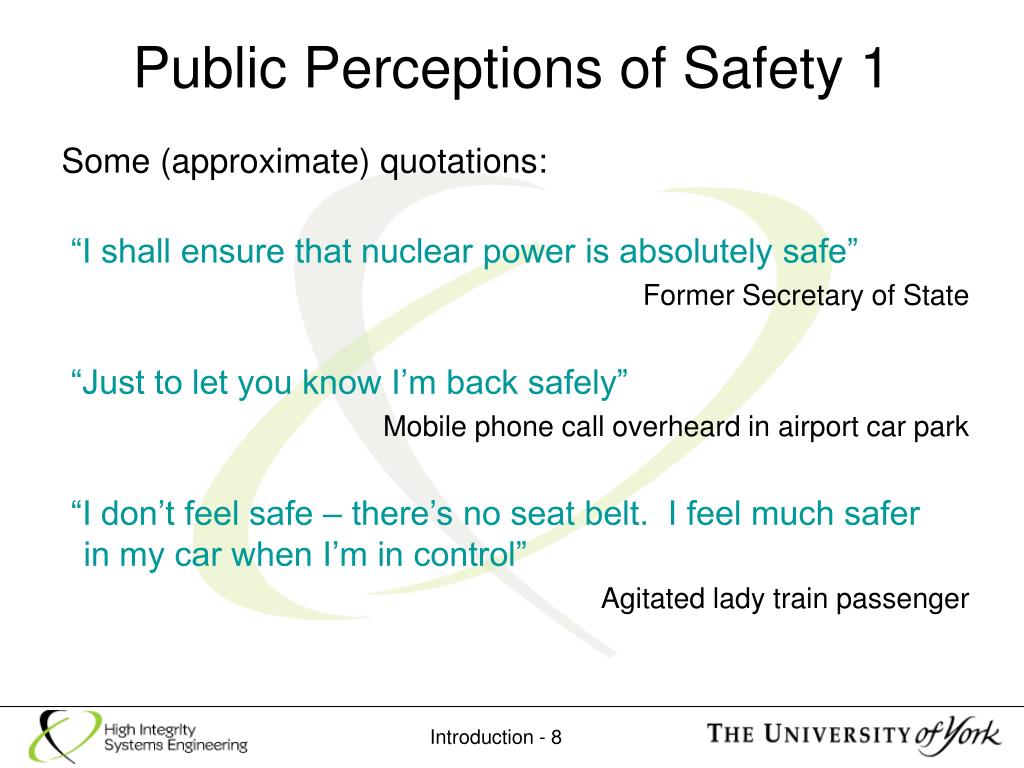 Public Perceptions of Safety 1

Some (approximate) quotations:

“I shall ensure that nuclear power is absolutely safe”

Former Secretary of State

“Just to let you know I’m back safely”

Mobile phone call overheard in airport car park

“I don’t feel safe – there’s no seat belt. I feel much safer in my car when I’m in control”

Agitated lady train passenger

High Integrity Systems Engineering

Introduction - 8

THE UNIVERSITY of York